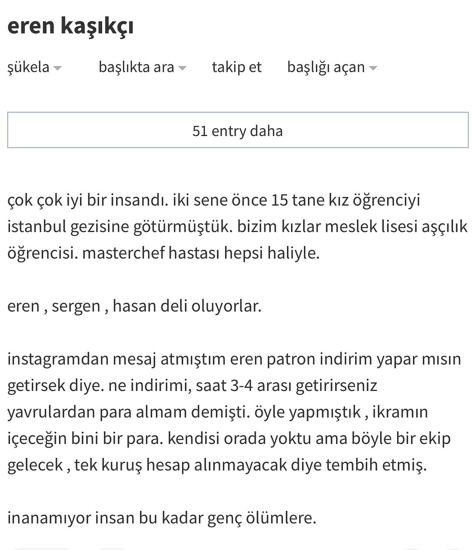 eren kaşıkçı

şükela    başlıkta ara    takip et    başlığı açan

51 entry daha

çok çok iyi bir insandı. iki sene önce 15 tane kız öğrenciyi istanbul gezisine götürmüştük. bizim kızlar meslek lisesi aşçılık öğrencisi. masterchef hastası hepsi haliyle.

eren , sergen , hasan deli oluyorlar.

instagramdan mesaj atmıştım eren patron indirim yapar mısın getirsek diye. ne indirimi, saat 3-4 arası getirirseniz yavrulardan para almam demişti. öyle yapmıştık , ikramın içeceğin bini bir para. kendisi orada yoktu ama böyle bir ekip gelecek , tek kuruş hesap alınmayacak diye tembih etmiş.

inanamıyor insan bu kadar genç ölümlere.